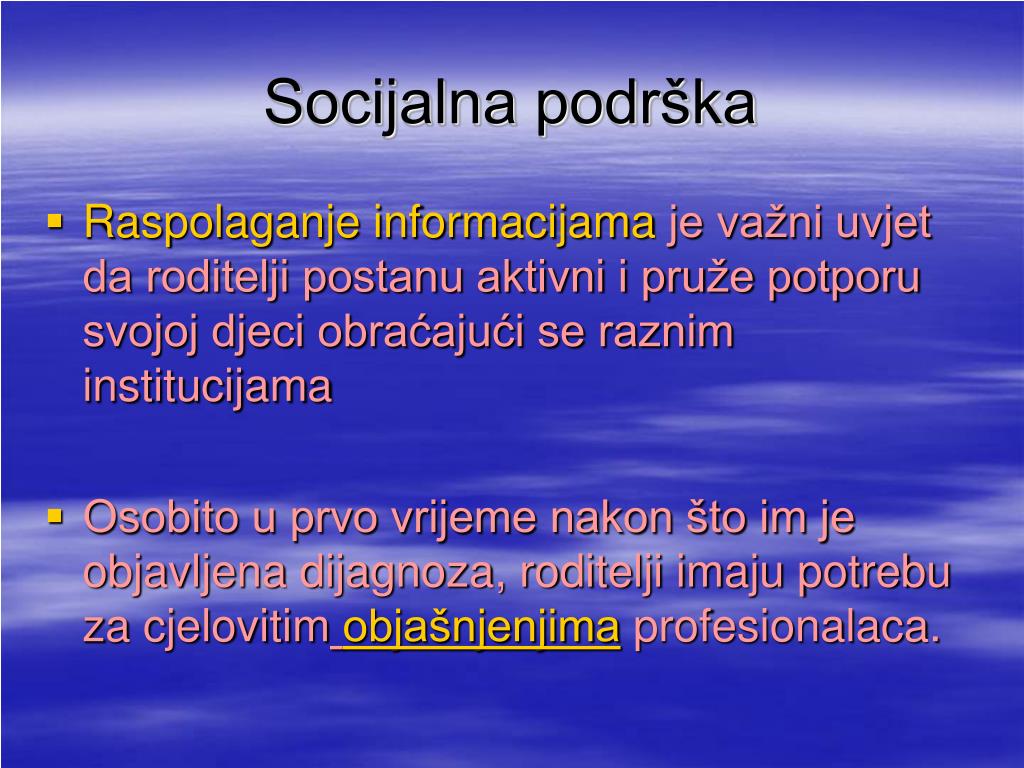 Socijalna podrška

▪ Raspolaganje informacijama je važni uvjet da roditelji postanu aktivni i pruže potporu svojoj djeci obraćajući se raznim institucijama

▪ Osobito u prvo vrijeme nakon što im je objavljena dijagnoza, roditelji imaju potrebu za cjelovitim objašnjenjima profesionalaca.